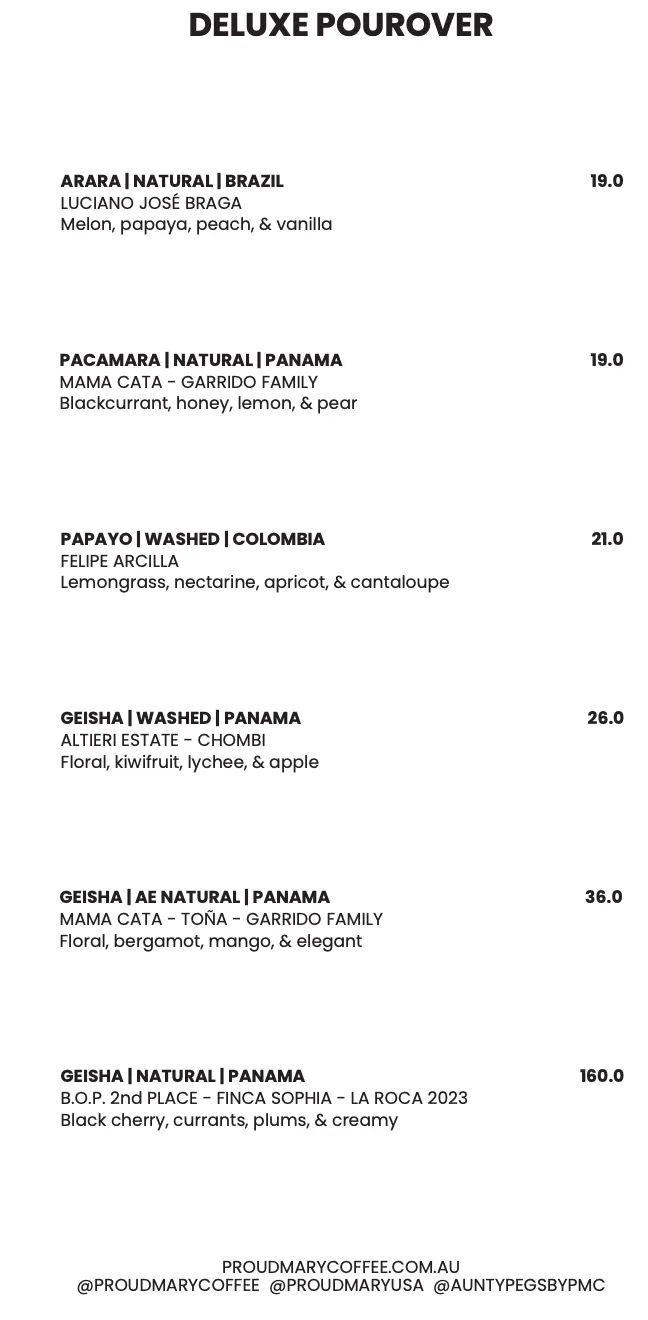 DELUXE POUROVER

ARARA | NATURAL | BRAZIL 19.0
LUCIANO JOSÉ BRAGA
Melon, papaya, peach, & vanilla

PACAMARA | NATURAL | PANAMA 19.0
MAMA CATA - GARRIDO FAMILY
Blackcurrant, honey, lemon, & pear

PAPAYO | WASHED | COLOMBIA 21.0
FELIPE ARCILLA
Lemongrass, nectarine, apricot, & cantaloupe

GEISHA | WASHED | PANAMA 26.0
ALTIERI ESTATE - CHOMBI
Floral, kiwifruit, lychee, & apple

GEISHA | AE NATURAL | PANAMA 36.0
MAMA CATA - TOÑA - GARRIDO FAMILY
Floral, bergamot, mango, & elegant

GEISHA | NATURAL | PANAMA 160.0
B.O.P. 2nd PLACE - FINCA SOPHIA - LA ROCA 2023
Black cherry, currants, plums, & creamy

PROUDMARYCOFFEE.COM.AU
@PROUDMARYCOFFEE @PROUDMARYUSA @AUNTYPEGSBYPMC